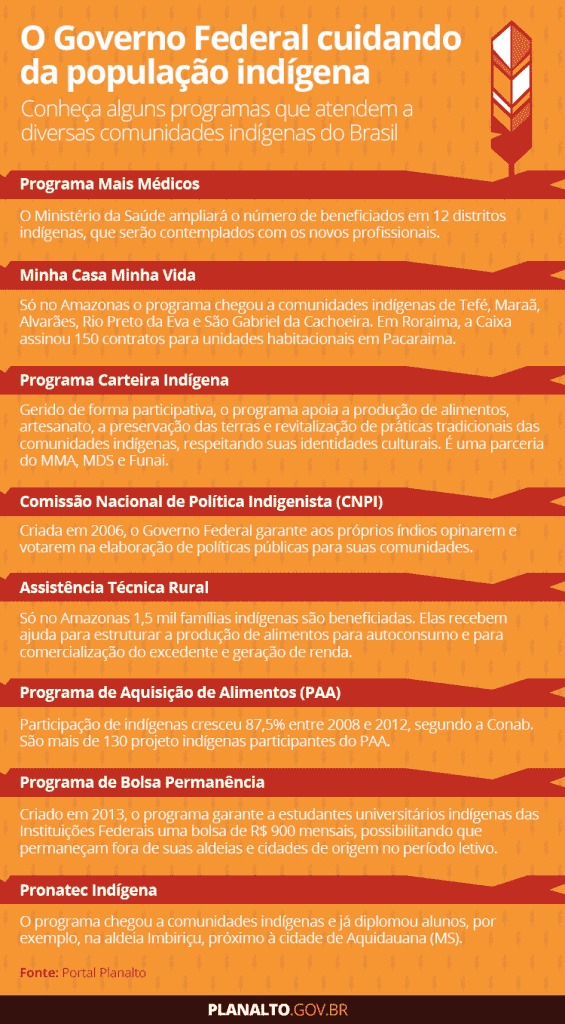 O Governo Federal cuidando da população indígena

Conheça alguns programas que atendem a diversas comunidades indígenas do Brasil

Programa Mais Médicos

O Ministério da Saúde ampliará o número de beneficiados em 12 distritos indígenas, que serão contemplados com os novos profissionais.

Minha Casa Minha Vida

Só no Amazonas o programa chegou a comunidades indígenas de Tefé, Maraã, Alvarães, Rio Preto da Eva e São Gabriel da Cachoeira. Em Roraima, a Caixa assinou 150 contratos para unidades habitacionais em Pacaraima.

Programa Carteira Indígena

Gerido de forma participativa, o programa apoia a produção de alimentos, artesanato, a preservação das terras e revitalização de práticas tradicionais das comunidades indígenas, respeitando suas identidades culturais. É uma parceria do MMA, MDS e Funai.

Comissão Nacional de Política Indigenista (CNPI)

Criada em 2006, o Governo Federal garante aos próprios índios opinarem e votarem na elaboração de políticas públicas para suas comunidades.

Assistência Técnica Rural

Só no Amazonas 1,5 mil famílias indígenas são beneficiadas. Elas recebem ajuda para estruturar a produção de alimentos para autoconsumo e para comercialização do excedente e geração de renda.

Programa de Aquisição de Alimentos (PAA)

Participação de indígenas cresceu 87,5% entre 2008 e 2012, segundo a Conab. São mais de 130 projeto indígenas participantes do PAA.

Programa de Bolsa Permanência

Criado em 2013, o programa garante a estudantes universitários indígenas das Instituições Federais uma bolsa de R$ 900 mensais, possibilitando que permaneçam fora de suas aldeias e cidades de origem no período letivo.

Pronatec Indígena

O programa chegou a comunidades indígenas e já diplomou alunos, por exemplo, na aldeia Imbiriçu, próximo à cidade de Aquidauana (MS).

Fonte: Portal Planalto

PLANALTO.GOV.BR